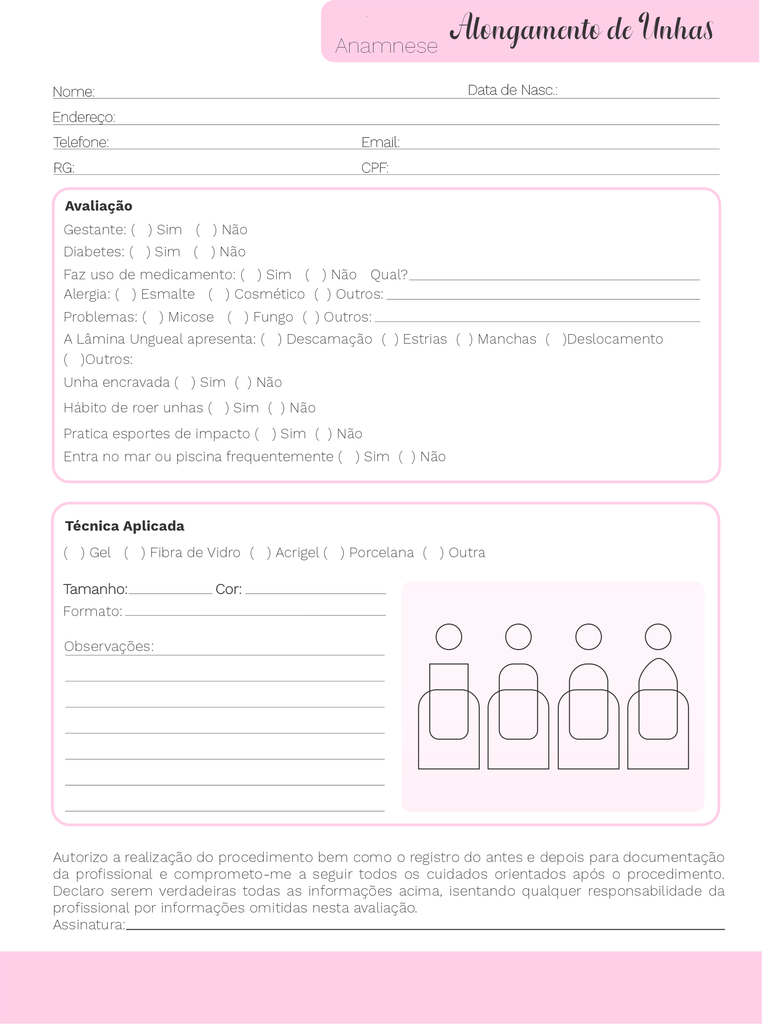 Anamnese Alongamento de Unhas

Nome: Data de Nasc.:
Endereço:
Telefone: Email:
RG: CPF:

Avaliação
Gestante: ( ) Sim ( ) Não
Diabetes: ( ) Sim ( ) Não
Faz uso de medicamento: ( ) Sim ( ) Não Qual?
Alergia: ( ) Esmalte ( ) Cosmético ( ) Outros:
Problemas: ( ) Micose ( ) Fungo ( ) Outros:
A Lâmina Ungueal apresenta: ( ) Descamação ( ) Estrias ( ) Manchas ( )Deslocamento ( )Outros:
Unha encravada ( ) Sim ( ) Não
Hábito de roer unhas ( ) Sim ( ) Não
Pratica esportes de impacto ( ) Sim ( ) Não
Entra no mar ou piscina frequentemente ( ) Sim ( ) Não

Técnica Aplicada
( ) Gel ( ) Fibra de Vidro ( ) Acrigel ( ) Porcelana ( ) Outra

Tamanho: Cor:
Formato:
Observações:

Autorizo a realização do procedimento bem como o registro do antes e depois para documentação da profissional e comprometo-me a seguir todos os cuidados orientados após o procedimento. Declaro serem verdadeiras todas as informações acima, isentando qualquer responsabilidade da profissional por informações omitidas nesta avaliação.
Assinatura: